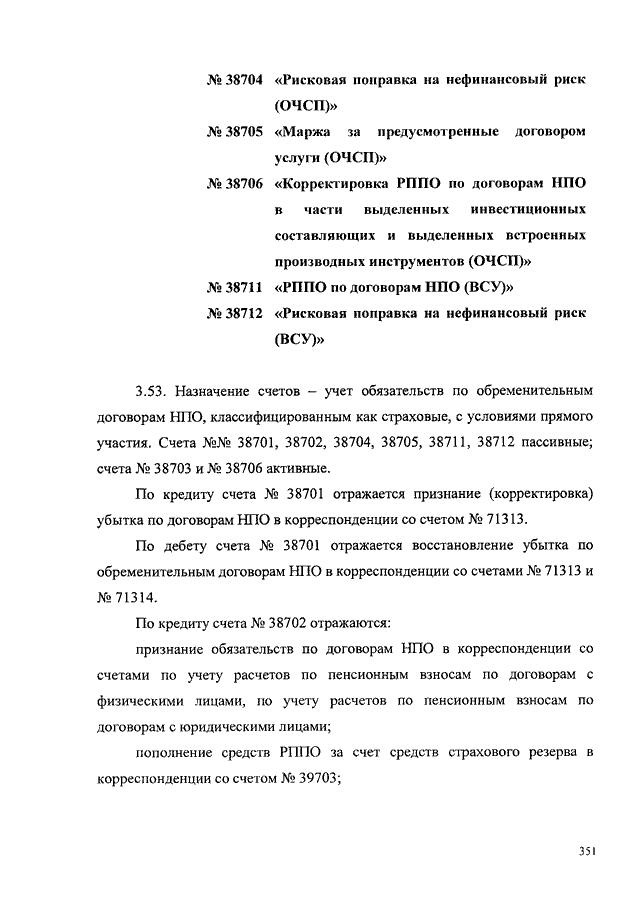 № 38704 «Рисковая поправка на нефинансовый риск (ОЧСП)»

№ 38705 «Маржа за предусмотренные договором услуги (ОЧСП)»

№ 38706 «Корректировка РППО по договорам НПО в части выделенных инвестиционных составляющих и выделенных встроенных производных инструментов (ОЧСП)»

№ 38711 «РППО по договорам НПО (ВСУ)»

№ 38712 «Рисковая поправка на нефинансовый риск (ВСУ)»

3.53. Назначение счетов – учет обязательств по обременительным договорам НПО, классифицированным как страховые, с условиями прямого участия. Счета №№ 38701, 38702, 38704, 38705, 38711, 38712 пассивные; счета № 38703 и № 38706 активные.

По кредиту счета № 38701 отражается признание (корректировка) убытка по договорам НПО в корреспонденции со счетом № 71313.

По дебету счета № 38701 отражается восстановление убытка по обременительным договорам НПО в корреспонденции со счетами № 71313 и № 71314.

По кредиту счета № 38702 отражаются:

признание обязательств по договорам НПО в корреспонденции со счетами по учету расчетов по пенсионным взносам по договорам с физическими лицами, по учету расчетов по пенсионным взносам по договорам с юридическими лицами;

пополнение средств РППО за счет средств страхового резерва в корреспонденции со счетом № 39703;

351